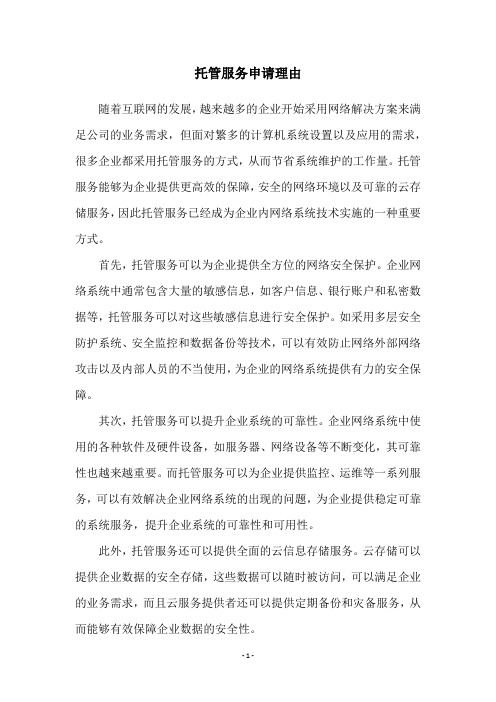 托管服务申请理由

随着互联网的发展，越来越多的企业开始采用网络解决方案来满足公司的业务需求，但面对繁多的计算机系统设置以及应用的需求，很多企业都采用托管服务的方式，从而节省系统维护的工作量。托管服务能够为企业提供更高效的保障，安全的网络环境以及可靠的云存储服务，因此托管服务已经成为企业内网络系统技术实施的一种重要方式。

首先，托管服务可以为企业提供全方位的网络安全保护。企业网络系统中通常包含大量的敏感信息，如客户信息、银行账户和私密数据等，托管服务可以对这些敏感信息进行安全保护。如采用多层安全防护系统、安全监控和数据备份等技术，可以有效防止网络外部网络攻击以及内部人员的不当使用，为企业的网络系统提供有力的安全保障。

其次，托管服务可以提升企业系统的可靠性。企业网络系统中使用的各种软件及硬件设备，如服务器、网络设备等不断变化，其可靠性也越来越重要。而托管服务可以为企业提供监控、运维等一系列服务，可以有效解决企业网络系统的出现的问题，为企业提供稳定可靠的系统服务，提升企业系统的可靠性和可用性。

此外，托管服务还可以提供全面的云信息存储服务。云存储可以提供企业数据的安全存储，这些数据可以随时被访问，可以满足企业的业务需求，而且云服务提供者还可以提供定期备份和灾备服务，从而能够有效保障企业数据的安全性。

- 1 -